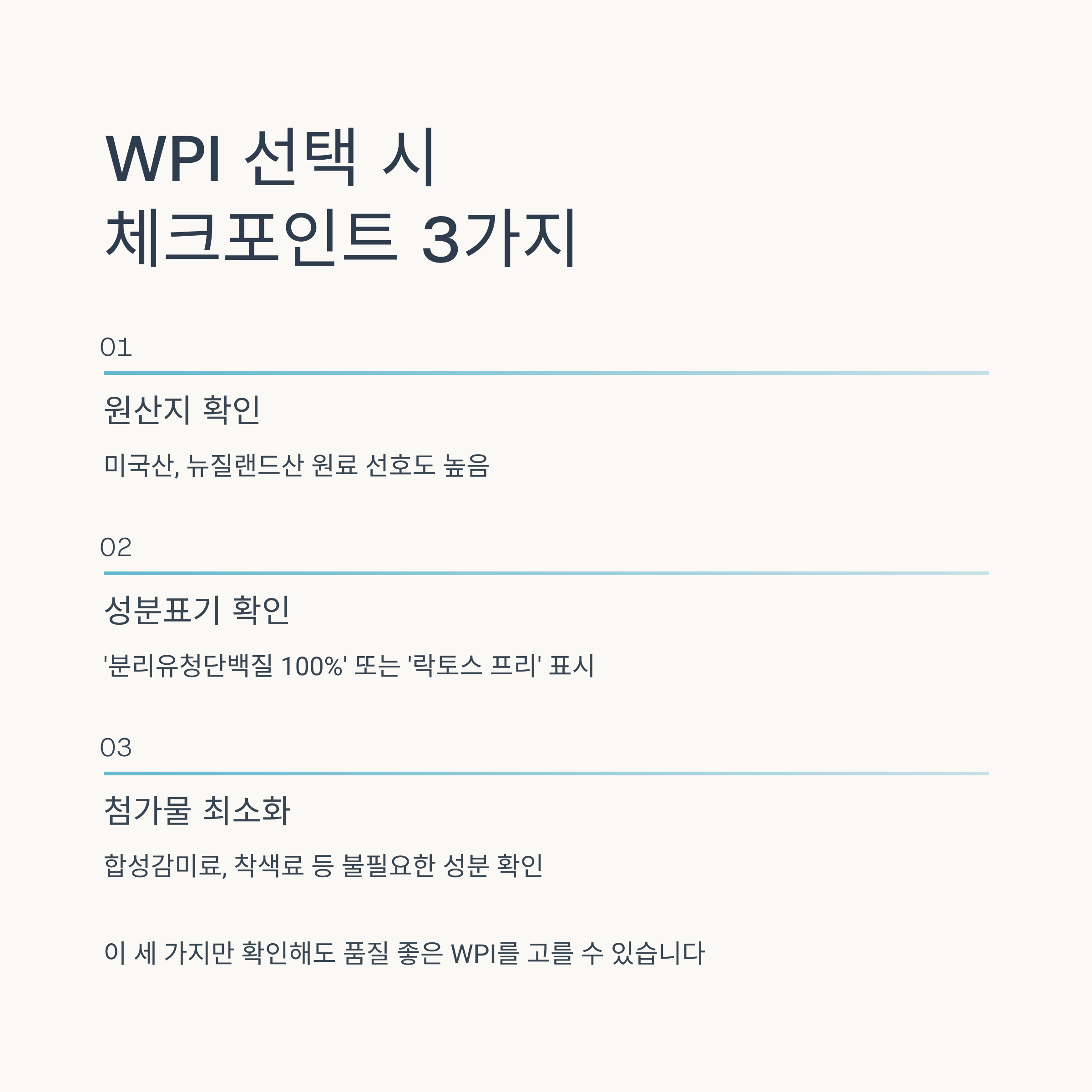 WPI 선택 시
체크포인트 3가지

01

원산지 확인

미국산, 뉴질랜드산 원료 선호도 높음

02

성분표기 확인

'분리유청단백질 100%' 또는 '락토스 프리' 표시

03

첨가물 최소화

합성감미료, 착색료 등 불필요한 성분 확인

이 세 가지만 확인해도 품질 좋은 WPI를 고를 수 있습니다